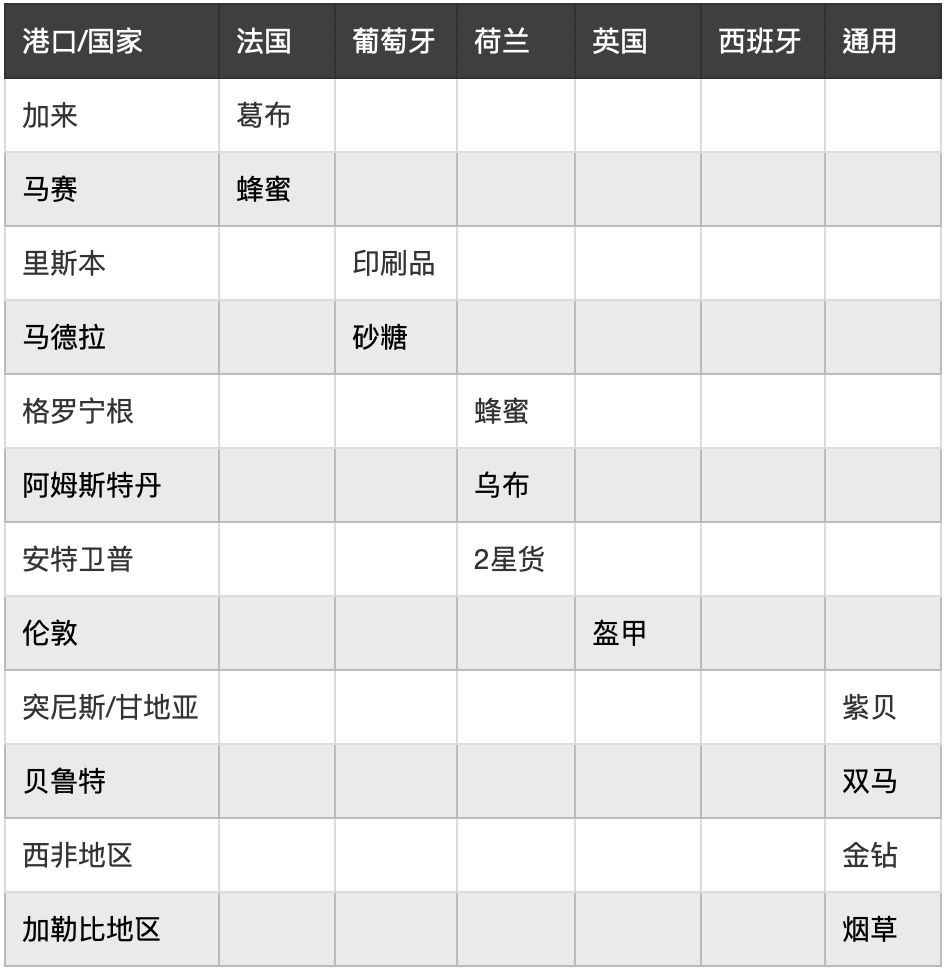 | 港口/国家 | 法国 | 葡萄牙 | 荷兰 | 英国 | 西班牙 | 通用 |
|---|---|---|---|---|---|---|
| 加来 | 葛布 | | | | | |
| 马赛 | 蜂蜜 | | | | | |
| 里斯本 | | 印刷品 | | | | |
| 马德拉 | | 砂糖 | | | | |
| 格罗宁根 | | | 蜂蜜 | | | |
| 阿姆斯特丹 | | | 乌布 | | | |
| 安特卫普 | | | 2星货 | | | |
| 伦敦 | | | | 盔甲 | | |
| 突尼斯/甘地亚 | | | | | | 紫贝 |
| 贝鲁特 | | | | | | 双马 |
| 西非地区 | | | | | | 金钻 |
| 加勒比地区 | | | | | | 烟草 |